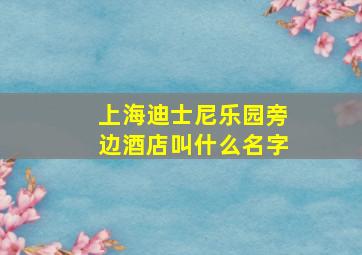 上海迪士尼乐园旁边酒店叫什么名字